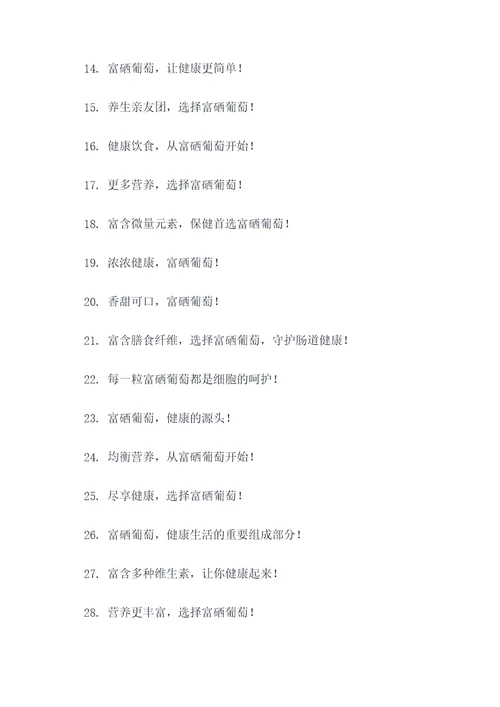 14. 富硒葡萄，让健康更简单！

15. 养生亲友团，选择富硒葡萄！

16. 健康饮食，从富硒葡萄开始！

17. 更多营养，选择富硒葡萄！

18. 富含微量元素，保健首选富硒葡萄！

19. 浓浓健康，富硒葡萄！

20. 香甜可口，富硒葡萄！

21. 富含膳食纤维，选择富硒葡萄，守护肠道健康！

22. 每一粒富硒葡萄都是细胞的呵护！

23. 富硒葡萄，健康的源头！

24. 均衡营养，从富硒葡萄开始！

25. 尽享健康，选择富硒葡萄！

26. 富硒葡萄，健康生活的重要组成部分！

27. 富含多种维生素，让你健康起来！

28. 营养更丰富，选择富硒葡萄！